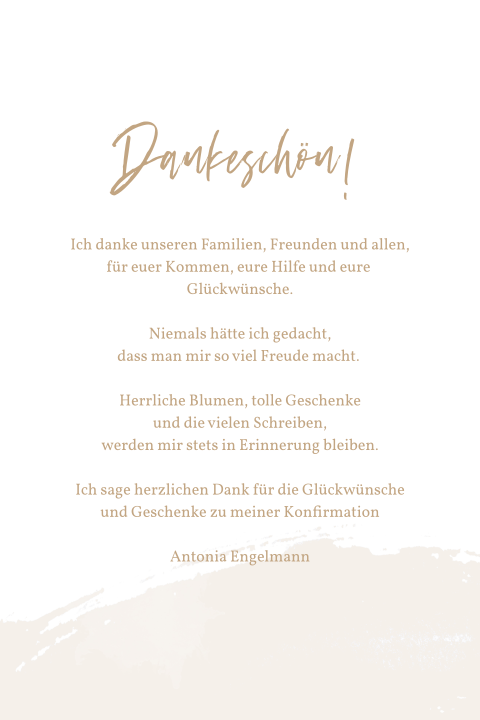 Dankeschön!

Ich danke unseren Familien, Freunden und allen, für euer Kommen, eure Hilfe und eure Glückwünsche.

Niemals hätte ich gedacht, dass man mir so viel Freude macht.

Herrliche Blumen, tolle Geschenke und die vielen Schreiben, werden mir stets in Erinnerung bleiben.

Ich sage herzlichen Dank für die Glückwünsche und Geschenke zu meiner Konfirmation

Antonia Engelmann